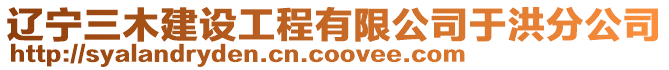 辽宁三木建设工程有限公司于洪分公司
http://syalandryden.cn.coovee.com